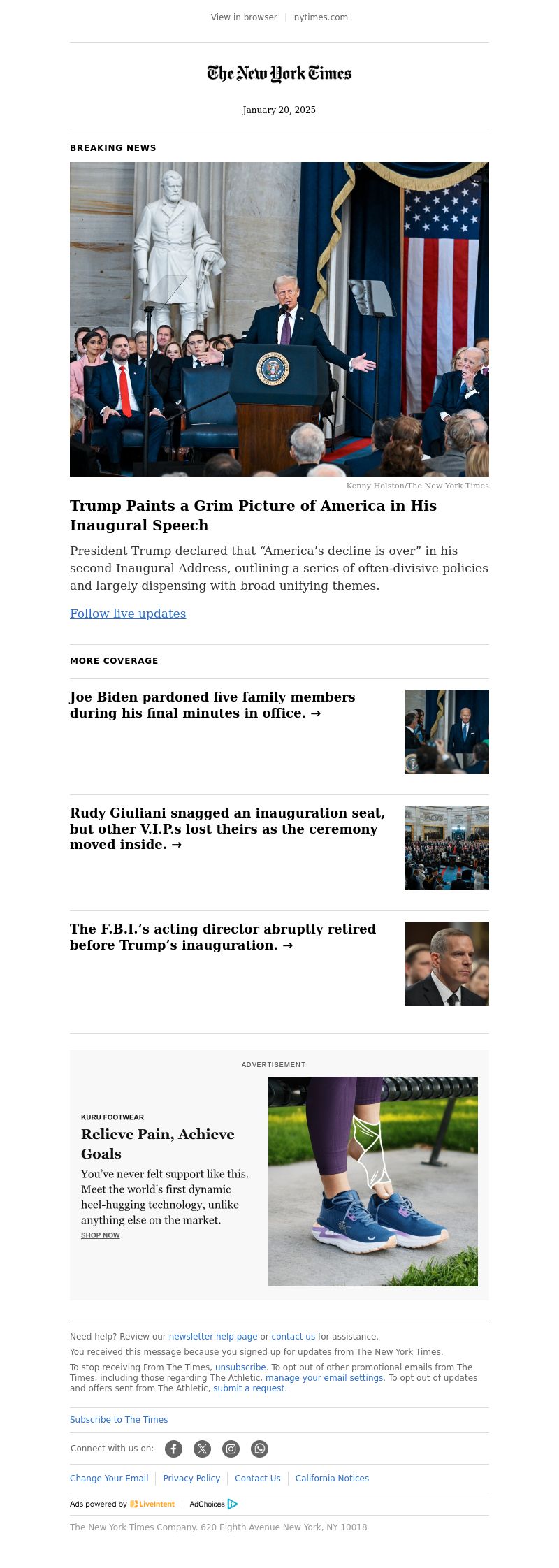 View in browser | nytimes.com

The New York Times

January 20, 2025

BREAKING NEWS

Kenny Holston/The New York Times

Trump Paints a Grim Picture of America in His Inaugural Speech

President Trump declared that “America’s decline is over” in his second Inaugural Address, outlining a series of often-divisive policies and largely dispensing with broad unifying themes.

Follow live updates

MORE COVERAGE

Joe Biden pardoned five family members during his final minutes in office. →

Rudy Giuliani snagged an inauguration seat, but other V.I.P.s lost theirs as the ceremony moved inside. →

The F.B.I.’s acting director abruptly retired before Trump’s inauguration. →

ADVERTISEMENT

KURU FOOTWEAR

Relieve Pain, Achieve Goals

You’ve never felt support like this. Meet the world’s first dynamic heel-hugging technology, unlike anything else on the market.

SHOP NOW

Need help? Review our newsletter help page or contact us for assistance.

You received this message because you signed up for updates from The New York Times.

To stop receiving From The Times, unsubscribe. To opt out of other promotional emails from The Times, including those regarding The Athletic, manage your email settings. To opt out of updates and offers sent from The Athletic, submit a request.

Subscribe to The Times

Connect with us on:

Change Your Email | Privacy Policy | Contact Us | California Notices

Ads powered by LiveIntent | AdChoices

The New York Times Company. 620 Eighth Avenue New York, NY 10018